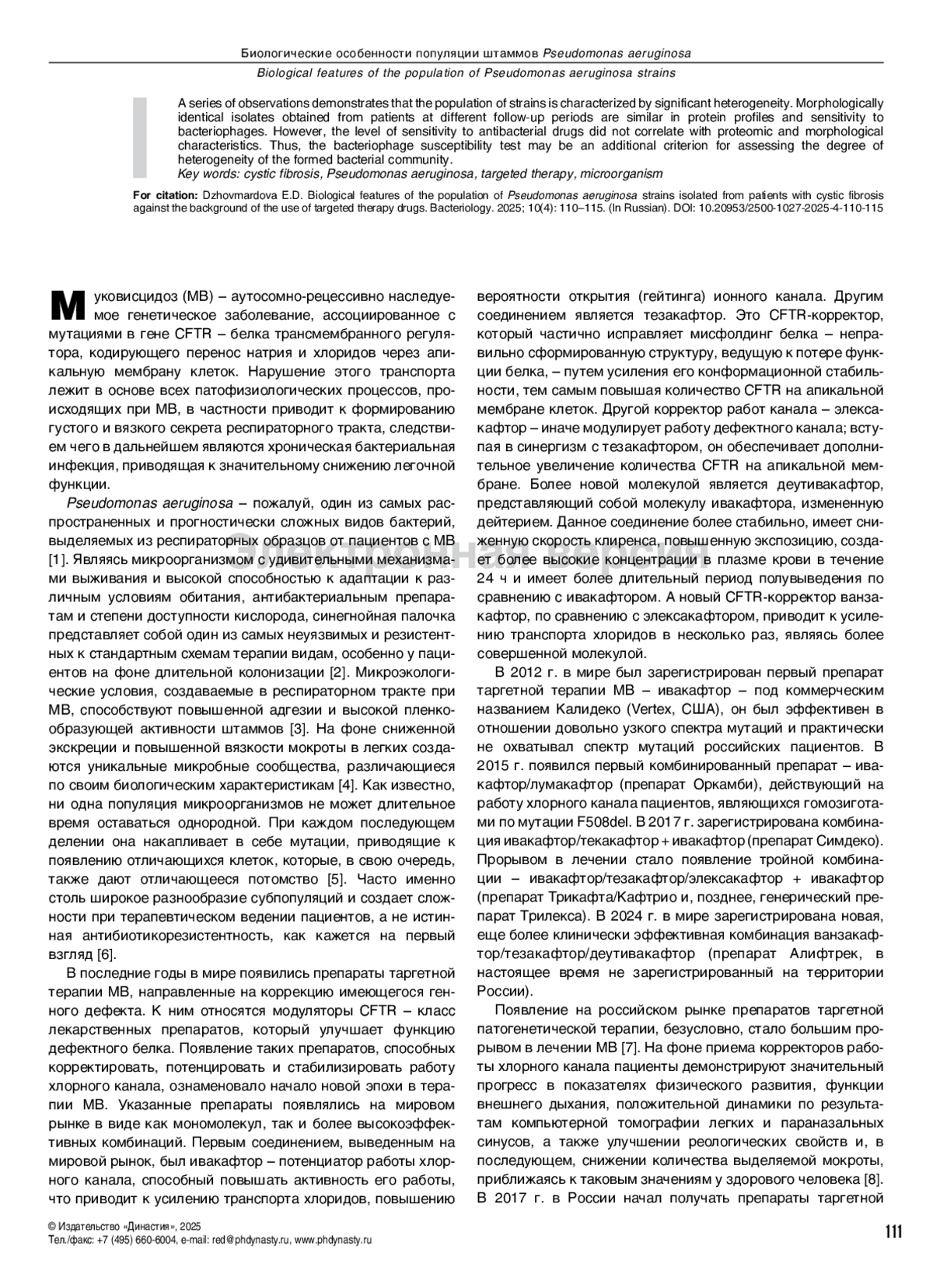 Биологические особенности популяции штаммов Pseudomonas aeruginosa

Biological features of the population of Pseudomonas aeruginosa strains

A series of observations demonstrates that the population of strains is characterized by significant heterogeneity. Morphologically identical isolates obtained from patients at different follow-up periods are similar in protein profiles and sensitivity to bacteriophages. However, the level of sensitivity to antibacterial drugs did not correlate with proteomic and morphological characteristics. Thus, the bacteriophage susceptibility test may be an additional criterion for assessing the degree of heterogeneity of the formed bacterial community.
Key words: cystic fibrosis, Pseudomonas aeruginosa, targeted therapy, microorganism

For citation: Dzhovmardova E.D. Biological features of the population of Pseudomonas aeruginosa strains isolated from patients with cystic fibrosis against the background of the use of targeted therapy drugs. Bacteriology. 2025; 10(4): 110–115. (In Russian). DOI: 10.20953/2500-1027-2025-4-110-115

Муковисцидоз (МВ) – аутосомно-рецессивно наследуемое генетическое заболевание, ассоциированное с мутациями в гене CFTR – белка трансмембранного регулятора, кодирующего перенос натрия и хлоридов через апикальную мембрану клеток. Нарушение этого транспорта лежит в основе всех патофизиологических процессов, происходящих при МВ, в частности приводит к формированию густого и вязкого секрета респираторного тракта, следствием чего в дальнейшем являются хроническая бактериальная инфекция, приводящая к значительному снижению легочной функции.

Pseudomonas aeruginosa – пожалуй, один из самых распространенных и прогностически сложных видов бактерий, выделяемых из респираторных образцов от пациентов с МВ [1]. Являясь микроорганизмом с удивительными механизмами выживания и высокой способностью к адаптации к различным условиям обитания, антибактериальным препаратам и степени доступности кислорода, синегнойная палочка представляет собой один из самых неуязвимых и резистентных к стандартным схемам терапии видам, особенно у пациентов на фоне длительной колонизации [2]. Микроэкологические условия, создаваемые в респираторном тракте при МВ, способствуют повышенной адгезии и высокой пленкообразующей активности штаммов [3]. На фоне сниженной экскреции и повышенной вязкости мокроты в легких создаются уникальные микробные сообщества, различающиеся по своим биологическим характеристикам [4]. Как известно, ни одна популяция микроорганизмов не может длительное время оставаться однородной. При каждом последующем делении она накапливает в себе мутации, приводящие к появлению отличающихся клеток, которые, в свою очередь, также дают отличающееся потомство [5]. Часто именно столь широкое разнообразие субпопуляций и создает сложности при терапевтическом ведении пациентов, а не истинная антибиотикорезистентность, как кажется на первый взгляд [6].

В последние годы в мире появились препараты таргетной терапии МВ, направленные на коррекцию имеющегося генного дефекта. К ним относятся модуляторы CFTR – класс лекарственных препаратов, который улучшает функцию дефектного белка. Появление таких препаратов, способных корректировать, потенцировать и стабилизировать работу хлорного канала, ознаменовало начало новой эпохи в терапии МВ. Указанные препараты появлялись на мировом рынке в виде как мономолекул, так и более высокоэффективных комбинаций. Первым соединением, выведенным на мировой рынок, был ивакафтор – потенциатор работы хлорного канала, способный повышать активность его работы, что приводит к усилению транспорта хлоридов, повышению вероятности открытия (гейтинга) ионного канала. Другим соединением является тезакафтор. Это CFTR-корректор, который частично исправляет мисфолдинг белка – неправильно сформированную структуру, ведущую к потере функции белка, – путем усиления его конформационной стабильности, тем самым повышая количество CFTR на апикальной мембране клеток. Другой корректор работ канала – элексакафтор – иначе модулирует работу дефектного канала; вступая в синергизм с тезакафтором, он обеспечивает дополнительное увеличение количества CFTR на апикальной мембране. Более новой молекулой является деутивакафтор, представляющий собой молекулу ивакафтора, измененную дейтерием. Данное соединение более стабильно, имеет сниженную скорость клиренса, повышенную экспозицию, создает более высокие концентрации в плазме крови в течение 24 ч и имеет более длительный период полувыведения по сравнению с ивакафтором. А новый CFTR-корректор ванзакафтор, по сравнению с элексакафтором, приводит к усилению транспорта хлоридов в несколько раз, являясь более совершенной молекулой.

В 2012 г. в мире был зарегистрирован первый препарат таргетной терапии МВ – ивакафтор – под коммерческим названием Калидеко (Vertex, США), он был эффективен в отношении довольно узкого спектра мутаций и практически не охватывал спектр мутаций российских пациентов. В 2015 г. появился первый комбинированный препарат – ивакафтор/лумакафтор (препарат Оркамби), действующий на работу хлорного канала пациентов, являющихся гомозиготами по мутации F508del. В 2017 г. зарегистрирована комбинация ивакафтор/текакафтор + ивакафтор (препарат Симдеко). Прорывом в лечении стало появление тройной комбинации – ивакафтор/тезакафтор/элексакафтор + ивакафтор (препарат Трикафта/Кафтрио и, позднее, генерический препарат Трилекса). В 2024 г. в мире зарегистрирована новая, еще более клинически эффективная комбинация ванзакафтор/тезакафтор/деутивакафтор (препарат Алифтрек, в настоящее время не зарегистрированный на территории России).

Появление на российском рынке препаратов таргетной патогенетической терапии, безусловно, стало большим прорывом в лечении МВ [7]. На фоне приема корректоров работы хлорного канала пациенты демонстрируют значительный прогресс в показателях физического развития, функции внешнего дыхания, положительной динамики по результатам компьютерной томографии легких и параназальных синусов, а также улучшении реологических свойств и, в последующем, снижении количества выделяемой мокроты, приближаясь к таковым значениям у здорового человека [8]. В 2017 г. в России начал получать препараты таргетной

Электронная версия

© Издательство «Династия», 2025
Тел./факс: +7 (495) 660-6004, e-mail: red@phdynasty.ru, www.phdynasty.ru

111